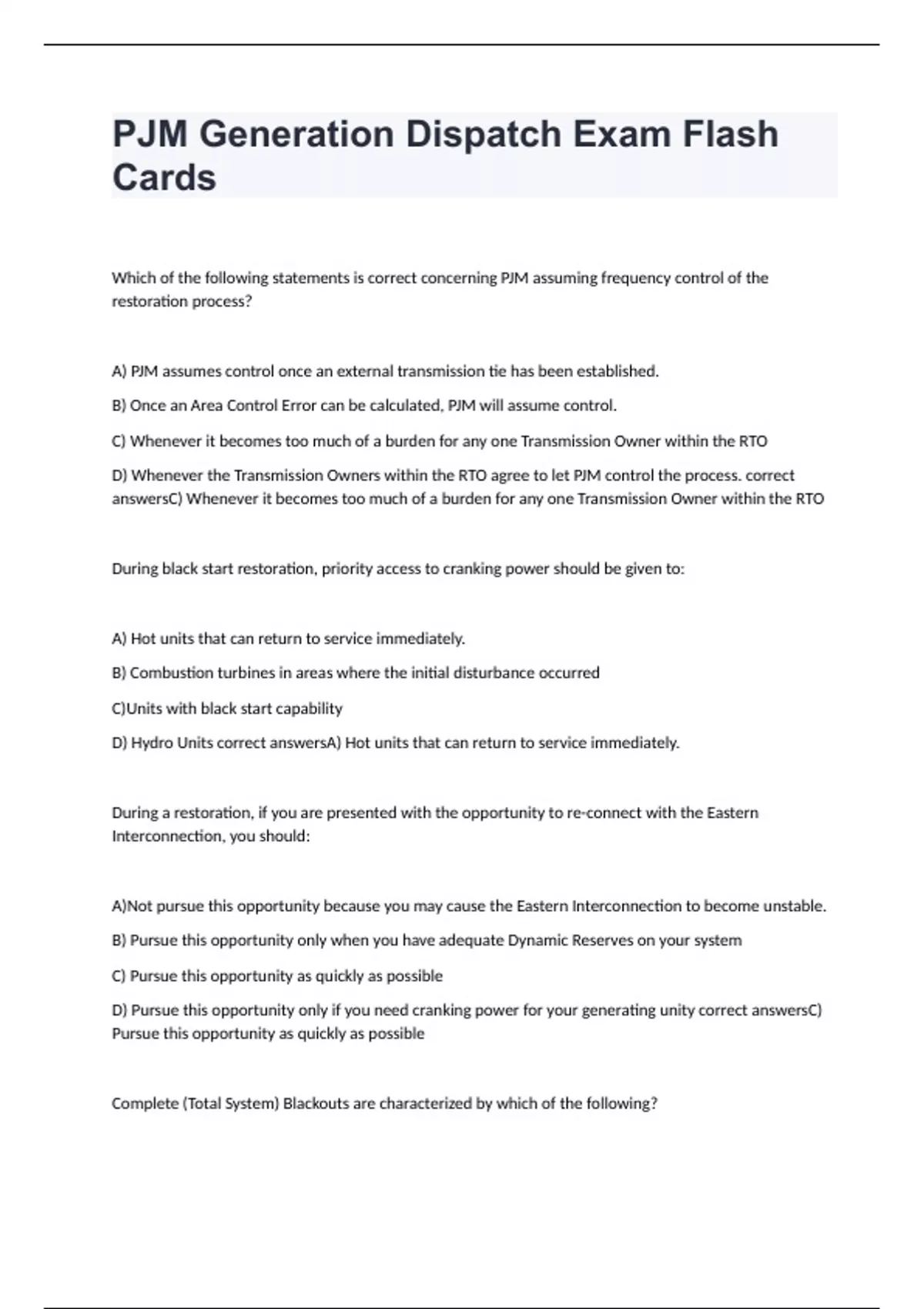 PJM Generation Dispatch Exam Flash Cards

Which of the following statements is correct concerning PJM assuming frequency control of the restoration process?

A) PJM assumes control once an external transmission tie has been established.

B) Once an Area Control Error can be calculated, PJM will assume control.

C) Whenever it becomes too much of a burden for any one Transmission Owner within the RTO

D) Whenever the Transmission Owners within the RTO agree to let PJM control the process. correct answersC) Whenever it becomes too much of a burden for any one Transmission Owner within the RTO

During black start restoration, priority access to cranking power should be given to:

A) Hot units that can return to service immediately.

B) Combustion turbines in areas where the initial disturbance occurred

C)Units with black start capability

D) Hydro Units correct answersA) Hot units that can return to service immediately.

During a restoration, if you are presented with the opportunity to re-connect with the Eastern Interconnection, you should:

A)Not pursue this opportunity because you may cause the Eastern Interconnection to become unstable.

B) Pursue this opportunity only when you have adequate Dynamic Reserves on your system

C) Pursue this opportunity as quickly as possible

D) Pursue this opportunity only if you need cranking power for your generating unity correct answersC) Pursue this opportunity as quickly as possible

Complete (Total System) Blackouts are characterized by which of the following?